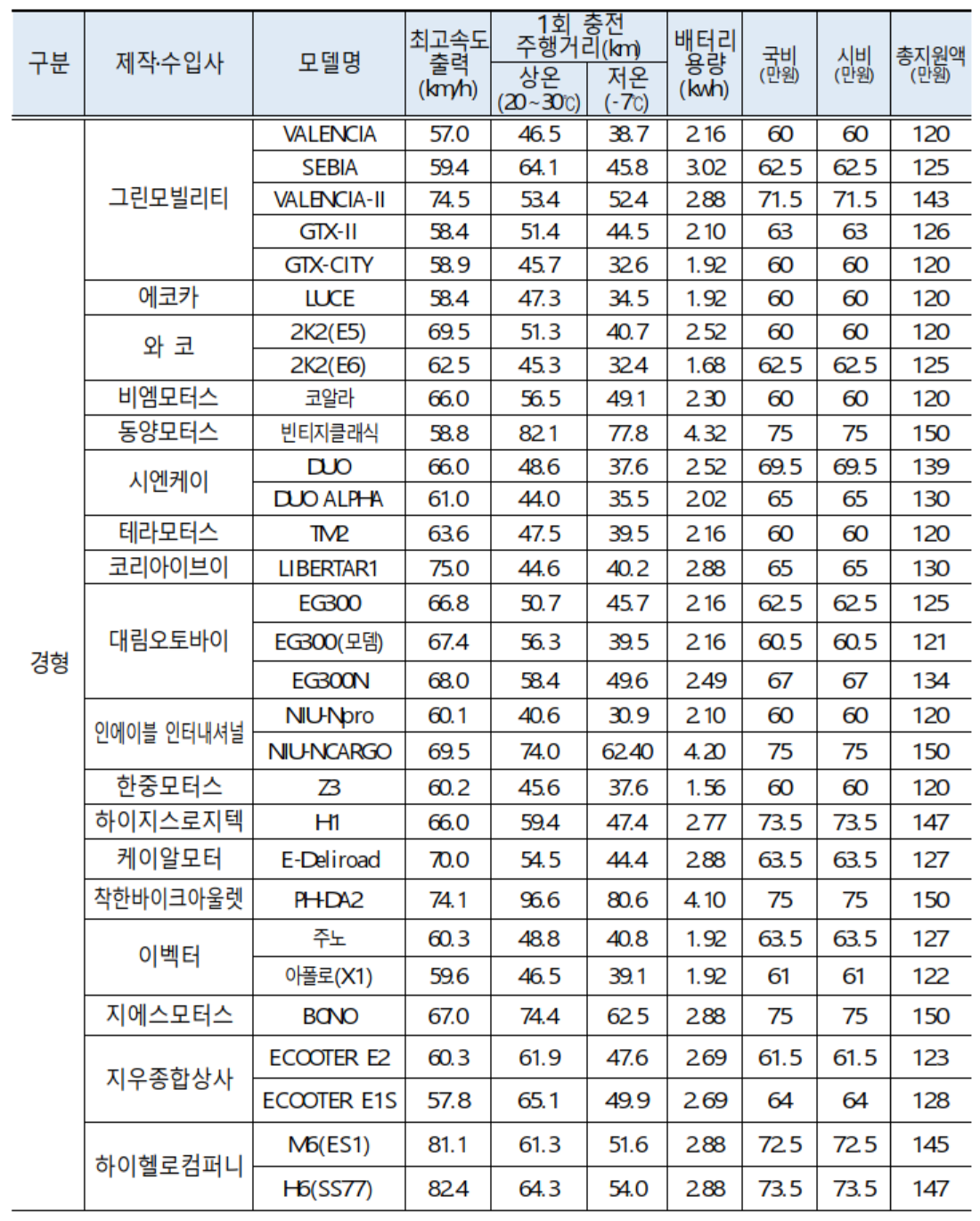 | 구분 | 제작·수입사 | 모델명 | 최고속도 출력 (km/h) | 1회 충전 주행거리(km) 상온 (20~30℃) | 1회 충전 주행거리(km) 저온 (-7℃) | 배터리 용량 (kwh) | 국비 (만원) | 시비 (만원) | 총지원액 (만원) |
|---|---|---|---|---|---|---|---|---|---|
| 경형 | 그린모빌리티 | VALENCIA | 57.0 | 46.5 | 38.7 | 2.16 | 60 | 60 | 120 |
| | | SEBIA | 59.4 | 64.1 | 45.8 | 3.02 | 62.5 | 62.5 | 125 |
| | | VALENCIA-II | 74.5 | 53.4 | 52.4 | 2.88 | 71.5 | 71.5 | 143 |
| | | GTX-II | 58.4 | 51.4 | 44.5 | 2.10 | 63 | 63 | 126 |
| | | GTX-CITY | 58.9 | 45.7 | 32.6 | 1.92 | 60 | 60 | 120 |
| | 에코카 | LUCE | 58.4 | 47.3 | 34.5 | 1.92 | 60 | 60 | 120 |
| | 와 코 | 2K2(E5) | 69.5 | 51.3 | 40.7 | 2.52 | 60 | 60 | 120 |
| | | 2K2(E6) | 62.5 | 45.3 | 32.4 | 1.68 | 62.5 | 62.5 | 125 |
| | 비엠모터스 | 코알라 | 66.0 | 56.5 | 49.1 | 2.30 | 60 | 60 | 120 |
| | 동양모터스 | 빈티지클래식 | 58.8 | 82.1 | 77.8 | 4.32 | 75 | 75 | 150 |
| | 시엔케이 | DUO | 66.0 | 48.6 | 37.6 | 2.52 | 69.5 | 69.5 | 139 |
| | | DUO ALPHA | 61.0 | 44.0 | 35.5 | 2.02 | 65 | 65 | 130 |
| | 테라모터스 | TM2 | 63.6 | 47.5 | 39.5 | 2.16 | 60 | 60 | 120 |
| | 코리아이브이 | LIBERTAR1 | 75.0 | 44.6 | 40.2 | 2.88 | 65 | 65 | 130 |
| | 대림오토바이 | EG300 | 66.8 | 50.7 | 45.7 | 2.16 | 62.5 | 62.5 | 125 |
| | | EG300(모뎀) | 67.4 | 56.3 | 39.5 | 2.16 | 60.5 | 60.5 | 121 |
| | | EG300N | 68.0 | 58.4 | 49.6 | 2.49 | 67 | 67 | 134 |
| | 인에이블 인터내셔널 | NIU-Npro | 60.1 | 40.6 | 30.9 | 2.10 | 60 | 60 | 120 |
| | | NIU-NCARGO | 69.5 | 74.0 | 62.40 | 4.20 | 75 | 75 | 150 |
| | 한중모터스 | Z3 | 60.2 | 45.6 | 37.6 | 1.56 | 60 | 60 | 120 |
| | 하이지스로지텍 | H1 | 66.0 | 59.4 | 47.4 | 2.77 | 73.5 | 73.5 | 147 |
| | 케이알모터 | E-Deliroad | 70.0 | 54.5 | 44.4 | 2.88 | 63.5 | 63.5 | 127 |
| | 착한바이크아울렛 | PH-DA2 | 74.1 | 96.6 | 80.6 | 4.10 | 75 | 75 | 150 |
| | 이벡터 | 주노 | 60.3 | 48.8 | 40.8 | 1.92 | 63.5 | 63.5 | 127 |
| | | 아폴로(X1) | 59.6 | 46.5 | 39.1 | 1.92 | 61 | 61 | 122 |
| | 지에스모터스 | BONO | 67.0 | 74.4 | 62.5 | 2.88 | 75 | 75 | 150 |
| | 지우종합상사 | ECOOTER E2 | 60.3 | 61.9 | 47.6 | 2.69 | 61.5 | 61.5 | 123 |
| | | ECOOTER E1S | 57.8 | 65.1 | 49.9 | 2.69 | 64 | 64 | 128 |
| | 하이헬로컴퍼니 | M6(ES1) | 81.1 | 61.3 | 51.6 | 2.88 | 72.5 | 72.5 | 145 |
| | | H6(SS77) | 82.4 | 64.3 | 54.0 | 2.88 | 73.5 | 73.5 | 147 |